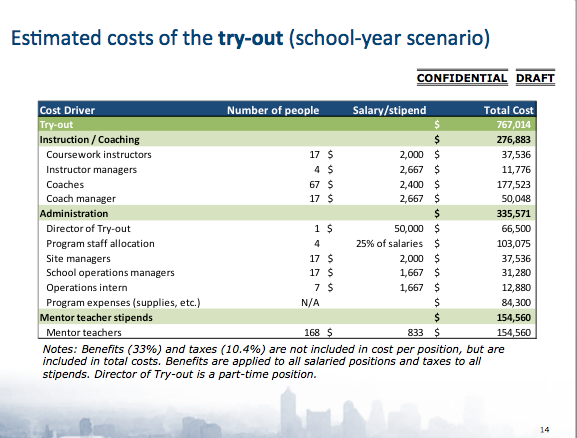 Estimated costs of the **try-out** (school-year scenario)

CONFIDENTIAL DRAFT

| Cost Driver | Number of people | Salary/stipend | Total Cost |
|---|---|---|---|
| Try-out | | | $ 767,014 |
| Instruction / Coaching | | | $ 276,883 |
| Coursework instructors | 17 | $ 2,000 | $ 37,536 |
| Instructor managers | 4 | $ 2,667 | $ 11,776 |
| Coaches | 67 | $ 2,400 | $ 177,523 |
| Coach manager | 17 | $ 2,667 | $ 50,048 |
| Administration | | | $ 335,571 |
| Director of Try-out | 1 | $ 50,000 | $ 66,500 |
| Program staff allocation | 4 | 25% of salaries | $ 103,075 |
| Site managers | 17 | $ 2,000 | $ 37,536 |
| School operations managers | 17 | $ 1,667 | $ 31,280 |
| Operations intern | 7 | $ 1,667 | $ 12,880 |
| Program expenses (supplies, etc.) | N/A | | $ 84,300 |
| Mentor teacher stipends | | | $ 154,560 |
| Mentor teachers | 168 | $ 833 | $ 154,560 |

Notes: Benefits (33%) and taxes (10.4%) are not included in cost per position, but are included in total costs. Benefits are applied to all salaried positions and taxes to all stipends. Director of Try-out is a part-time position.

14